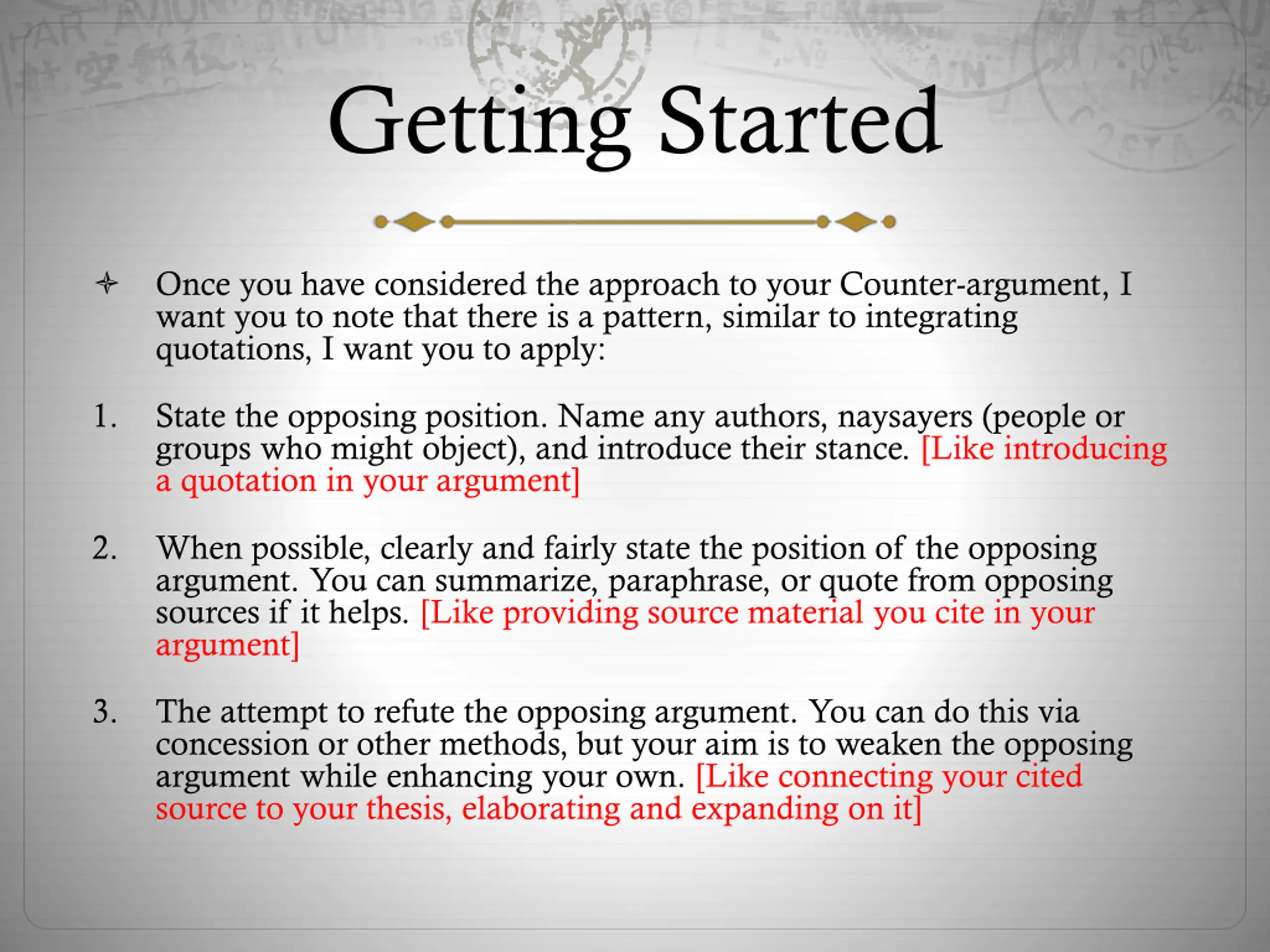 Getting Started

Once you have considered the approach to your Counter-argument, I want you to note that there is a pattern, similar to integrating quotations, I want you to apply:

1. State the opposing position. Name any authors, naysayers (people or groups who might object), and introduce their stance. [Like introducing a quotation in your argument]

2. When possible, clearly and fairly state the position of the opposing argument. You can summarize, paraphrase, or quote from opposing sources if it helps. [Like providing source material you cite in your argument]

3. The attempt to refute the opposing argument. You can do this via concession or other methods, but your aim is to weaken the opposing argument while enhancing your own. [Like connecting your cited source to your thesis, elaborating and expanding on it]